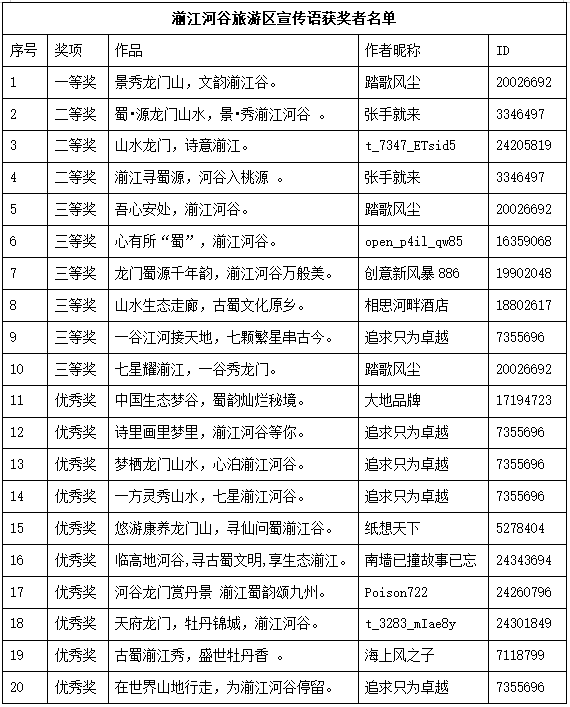 湔江河谷旅游区宣传语获奖者名单

| 序号 | 奖项 | 作品 | 作者昵称 | ID |
|---|---|---|---|---|
| 1 | 一等奖 | 景秀龙门山，文韵湔江谷。 | 踏歌风尘 | 20026692 |
| 2 | 二等奖 | 蜀•源龙门山水，景•秀湔江河谷 。 | 张手就来 | 3346497 |
| 3 | 二等奖 | 山水龙门，诗意湔江。 | t_7347_ETsid5 | 24205819 |
| 4 | 二等奖 | 湔江寻蜀源，河谷入桃源 。 | 张手就来 | 3346497 |
| 5 | 三等奖 | 吾心安处，湔江河谷。 | 踏歌风尘 | 20026692 |
| 6 | 三等奖 | 心有所“蜀”，湔江河谷。 | open_p4il_qw85 | 16359068 |
| 7 | 三等奖 | 龙门蜀源千年韵，湔江河谷万般美。 | 创意新风暴 886 | 19902048 |
| 8 | 三等奖 | 山水生态走廊，古蜀文化原乡。 | 相思河畔酒店 | 18802617 |
| 9 | 三等奖 | 一谷江河接天地，七颗繁星串古今。 | 追求只为卓越 | 7355696 |
| 10 | 三等奖 | 七星耀湔江，一谷秀龙门。 | 踏歌风尘 | 20026692 |
| 11 | 优秀奖 | 中国生态梦谷，蜀韵灿烂秘境。 | 大地品牌 | 17194723 |
| 12 | 优秀奖 | 诗里画里梦里，湔江河谷等你。 | 追求只为卓越 | 7355696 |
| 13 | 优秀奖 | 梦栖龙门山水，心泊湔江河谷。 | 追求只为卓越 | 7355696 |
| 14 | 优秀奖 | 一方灵秀山水，七星湔江河谷。 | 追求只为卓越 | 7355696 |
| 15 | 优秀奖 | 悠游康养龙门山，寻仙问蜀湔江谷。 | 纸想天下 | 5278404 |
| 16 | 优秀奖 | 临高地河谷,寻古蜀文明,享生态湔江。 | 南墙已撞故事已忘 | 24343694 |
| 17 | 优秀奖 | 河谷龙门赏丹景 湔江蜀韵颂九州。 | Poison722 | 24260796 |
| 18 | 优秀奖 | 天府龙门，牡丹锦城，湔江河谷。 | t_3283_mIae8y | 24301849 |
| 19 | 优秀奖 | 古蜀湔江秀，盛世牡丹香 。 | 海上风之子 | 7118799 |
| 20 | 优秀奖 | 在世界山地行走，为湔江河谷停留。 | 追求只为卓越 | 7355696 |